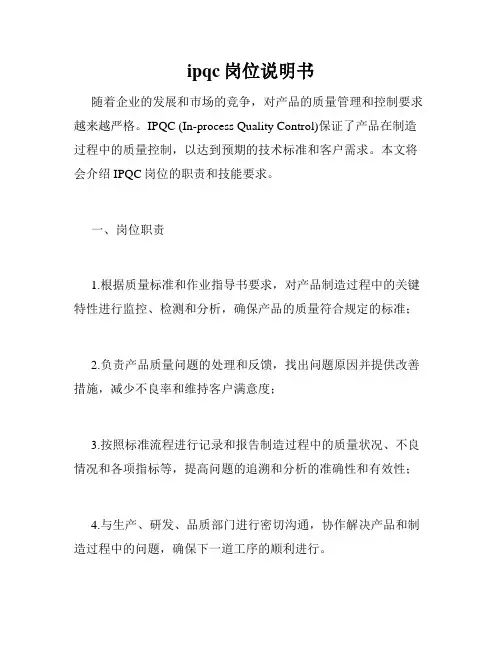 ipqc 岗位说明书

随着企业的发展和市场的竞争，对产品的质量管理和控制要求越来越严格。IPQC (In-process Quality Control)保证了产品在制造过程中的质量控制，以达到预期的技术标准和客户需求。本文将会介绍 IPQC 岗位的职责和技能要求。

一、岗位职责

1.根据质量标准和作业指导书要求，对产品制造过程中的关键特性进行监控、检测和分析，确保产品的质量符合规定的标准；

2.负责产品质量问题的处理和反馈，找出问题原因并提供改善措施，减少不良率和维持客户满意度；

3.按照标准流程进行记录和报告制造过程中的质量状况、不良情况和各项指标等，提高问题的追溯和分析的准确性和有效性；

4.与生产、研发、品质部门进行密切沟通，协作解决产品和制造过程中的问题，确保下一道工序的顺利进行。